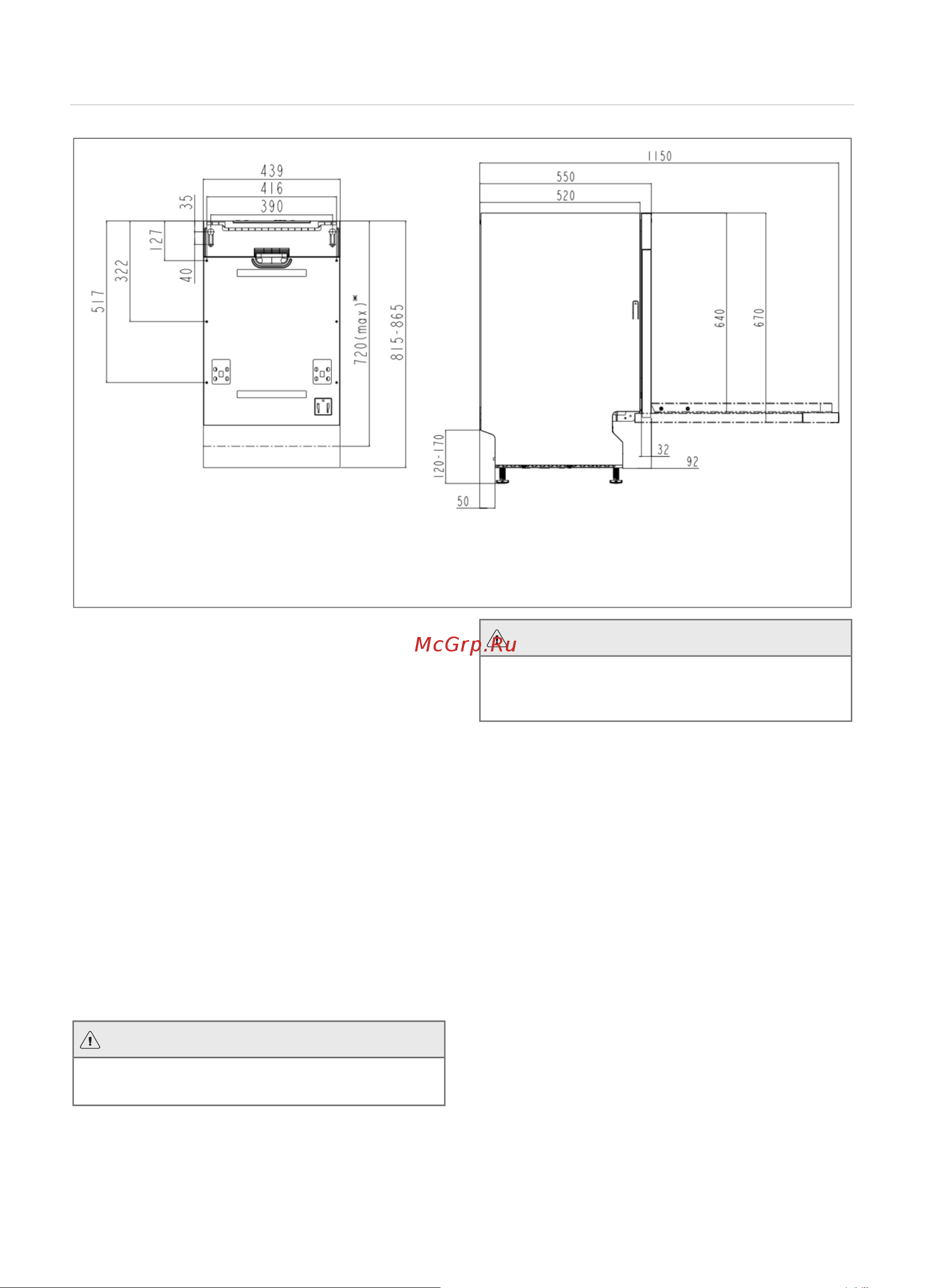 439
416
390
35
127
40
322
517
720(max)*
815-865
1150
550
520
640
670
32
92
120-170
50

McGrp.Ru